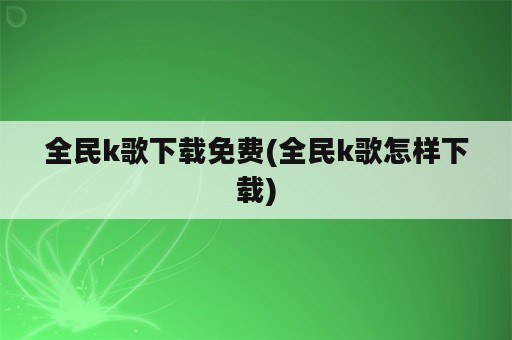 全民k歌下载免费(全民k歌怎样下载)